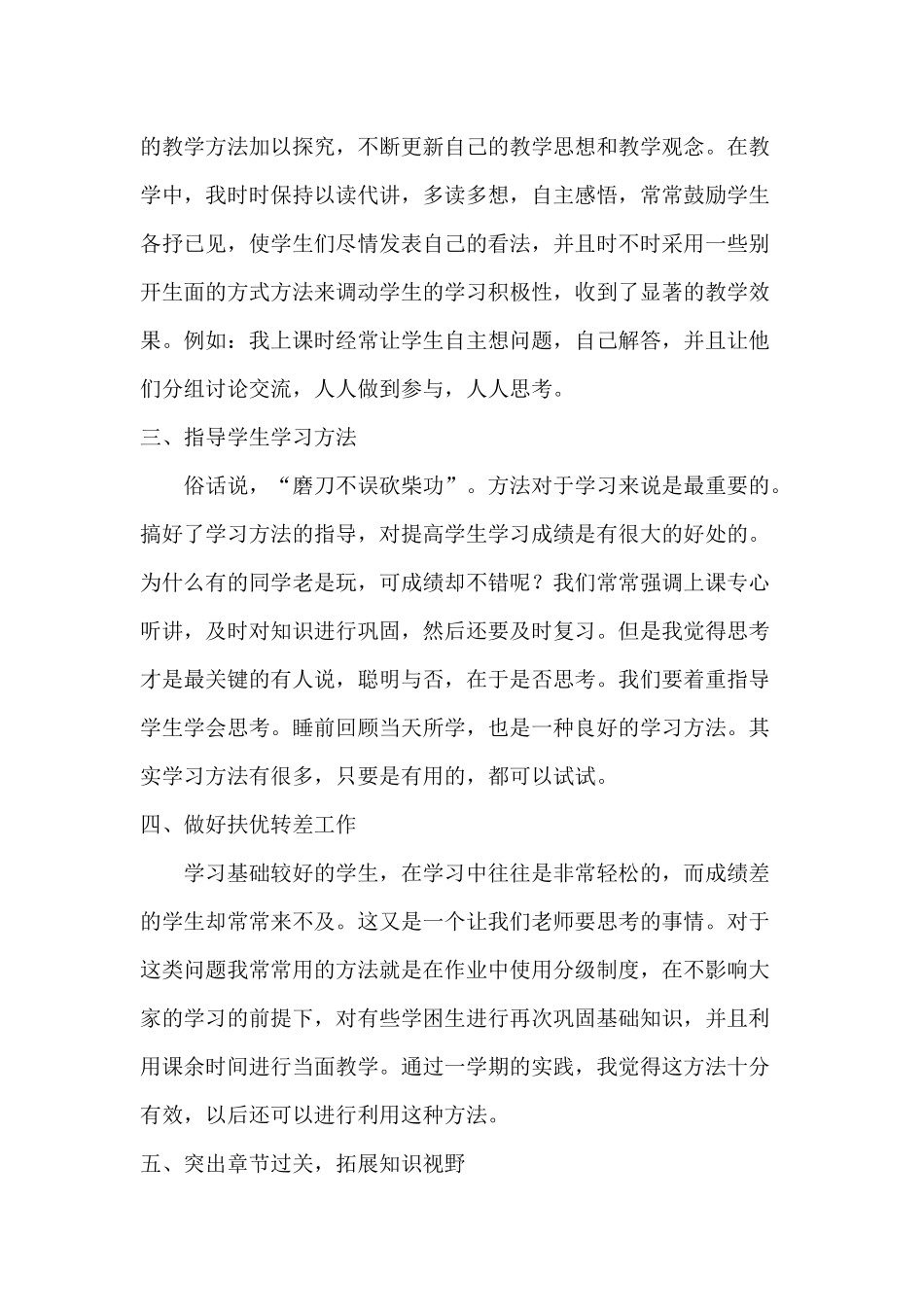 的教学方法加以探究，不断更新自己的教学思想和教学观念。在教学中，我时时保持以读代讲，多读多想，自主感悟，常常鼓励学生各抒已见，使学生们尽情发表自己的看法，并且时不时采用一些别开生面的方式方法来调动学生的学习积极性，收到了显著的教学效果。例如：我上课时经常让学生自主想问题，自己解答，并且让他们分组讨论交流，人人做到参与，人人思考。

三、指导学生学习方法

俗话说，“磨刀不误砍柴功”。方法对于学习来说是最重要的。搞好了学习方法的指导，对提高学生学习成绩是有很大的好处的。为什么有的同学老是玩，可成绩却不错呢？我们常常强调上课专心听讲，及时对知识进行巩固，然后还要及时复习。但是我觉得思考才是最关键的有人说，聪明与否，在于是否思考。我们要着重指导学生学会思考。睡前回顾当天所学，也是一种良好的学习方法。其实学习方法有很多，只要是有用的，都可以试试。

四、做好扶优转差工作

学习基础较好的学生，在学习中往往是非常轻松的，而成绩差的学生却常常来不及。这又是一个让我们老师要思考的事情。对于这类问题我常常用的方法就是在作业中使用分级制度，在不影响大家的学习的前提下，对有些学困生进行再次巩固基础知识，并且利用课余时间进行当面教学。通过一学期的实践，我觉得这方法十分有效，以后还可以进行利用这种方法。

五、突出章节过关，拓展知识视野